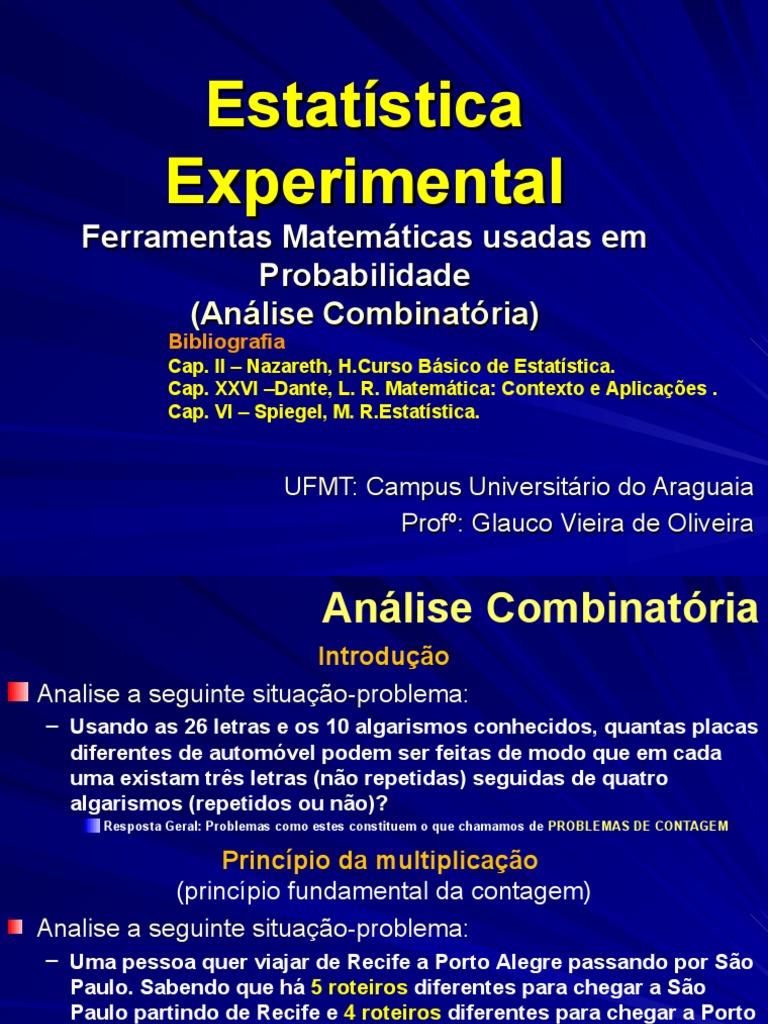 Estatística Experimental

Ferramentas Matemáticas usadas em Probabilidade
(Análise Combinatória)

Bibliografia
Cap. II – Nazareth, H.Curso Básico de Estatística.
Cap. XXVI –Dante, L. R. Matemática: Contexto e Aplicações .
Cap. VI – Spiegel, M. R.Estatística.

UFMT: Campus Universitário do Araguaia
Profº: Glauco Vieira de Oliveira

Análise Combinatória

Introdução

Analise a seguinte situação-problema:

– Usando as 26 letras e os 10 algarismos conhecidos, quantas placas diferentes de automóvel podem ser feitas de modo que em cada uma existam três letras (não repetidas) seguidas de quatro algarismos (repetidos ou não)?

Resposta Geral: Problemas como estes constituem o que chamamos de PROBLEMAS DE CONTAGEM

Princípio da multiplicação
(princípio fundamental da contagem)

Analise a seguinte situação-problema:

– Uma pessoa quer viajar de Recife a Porto Alegre passando por São Paulo. Sabendo que há 5 roteiros diferentes para chegar a São Paulo partindo de Recife e 4 roteiros diferentes para chegar a Porto